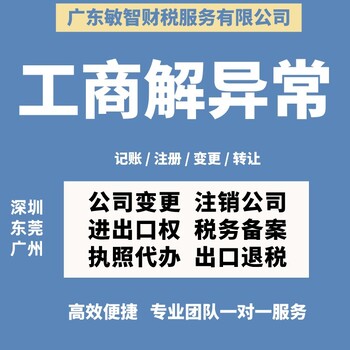 广东敏智财税服务有限公司

工商解异常

记账 / 注册 / 变更 / 转让

深圳
东莞
广州

公司变更 注销公司
进出口权 税务备案
执照代办 出口退税

高效便捷 专业团队一对一服务